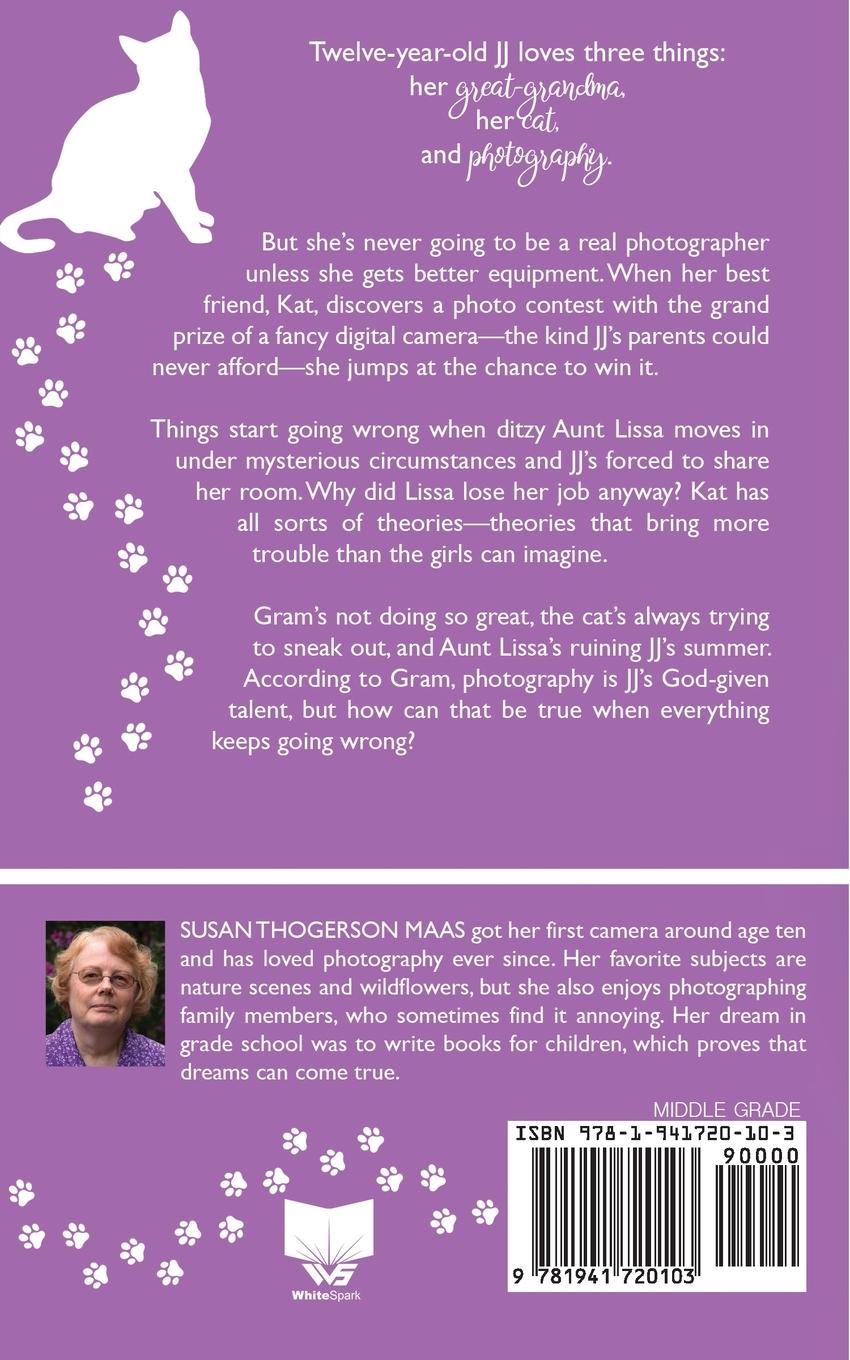 Twelve-year-old JJ loves three things:
her great-grandma,
her cat,
and photography.

But she's never going to be a real photographer unless she gets better equipment. When her best friend, Kat, discovers a photo contest with the grand prize of a fancy digital camera—the kind JJ's parents could never afford—she jumps at the chance to win it.

Things start going wrong when ditzy Aunt Lissa moves in under mysterious circumstances and JJ's forced to share her room. Why did Lissa lose her job anyway? Kat has all sorts of theories—theories that bring more trouble than the girls can imagine.

Gram's not doing so great, the cat's always trying to sneak out, and Aunt Lissa's ruining JJ's summer. According to Gram, photography is JJ's God-given talent, but how can that be true when everything keeps going wrong?

SUSAN THOGERSON MAAS got her first camera around age ten and has loved photography ever since. Her favorite subjects are nature scenes and wildflowers, but she also enjoys photographing family members, who sometimes find it annoying. Her dream in grade school was to write books for children, which proves that dreams can come true.

MIDDLE GRADE

ISBN 978-1-941720-10-3

90000

9 781941 720103

WhiteSpark